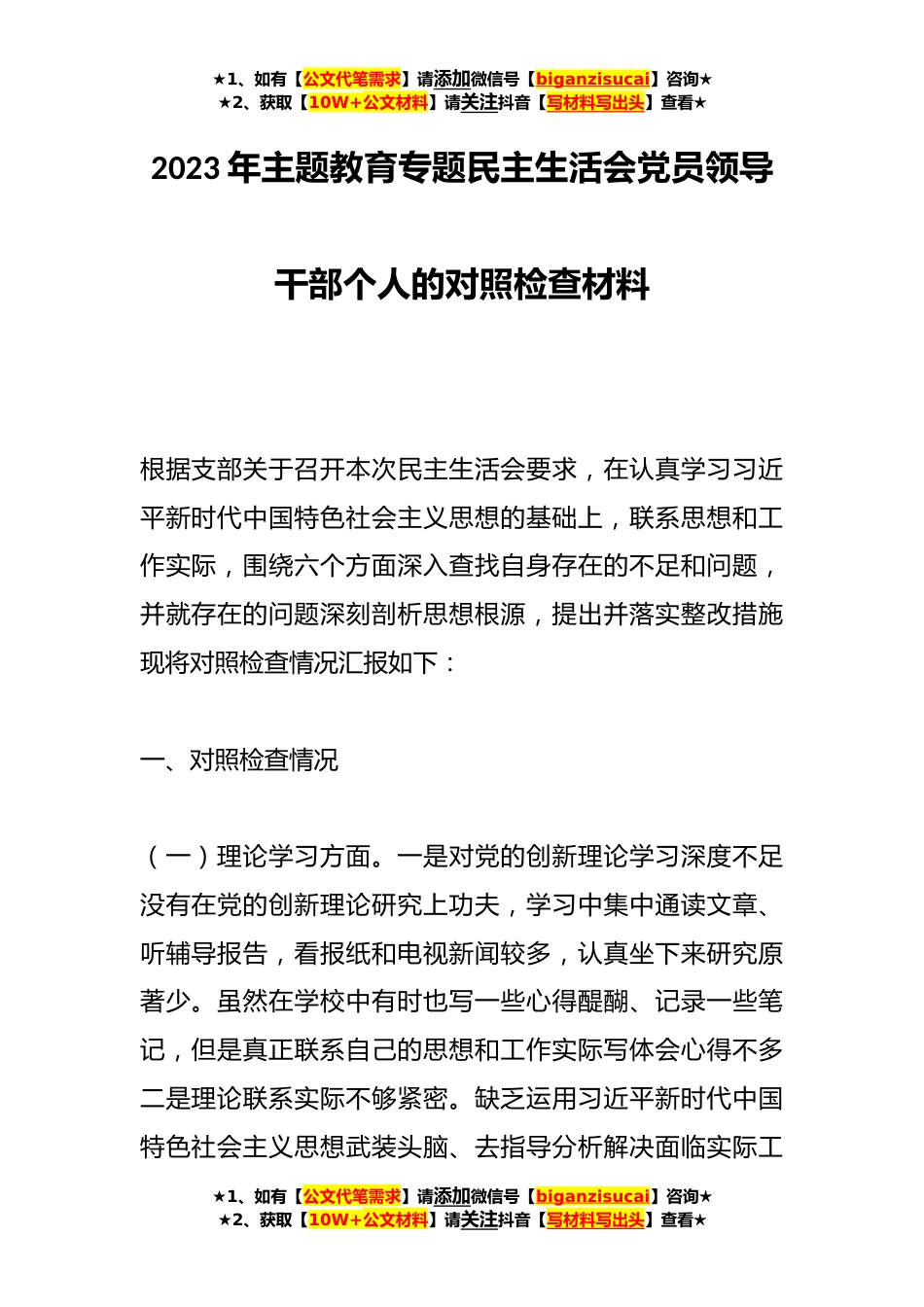 ★1、如有【公文代笔需求】请添加微信号【biganzisucai】咨询★
★2、获取【10W+公文材料】请关注抖音【写材料写出头】查看★

2023年主题教育专题民主生活会党员领导干部个人的对照检查材料

根据支部关于召开本次民主生活会要求，在认真学习习近平新时代中国特色社会主义思想的基础上，联系思想和工作实际，围绕六个方面深入查找自身存在的不足和问题，并就存在的问题深刻剖析思想根源，提出并落实整改措施现将对照检查情况汇报如下：

一、对照检查情况

（一）理论学习方面。一是对党的创新理论学习深度不足没有在党的创新理论研究上功夫，学习中集中通读文章、听辅导报告，看报纸和电视新闻较多，认真坐下来研究原著少。虽然在学校中有时也写一些心得醍醐、记录一些笔记，但是真正联系自己的思想和工作实际写体会心得不多二是理论联系实际不够紧密。缺乏运用习近平新时代中国特色社会主义思想武装头脑、去指导分析解决面临实际工

★1、如有【公文代笔需求】请添加微信号【biganzisucai】咨询★
★2、获取【10W+公文材料】请关注抖音【写材料写出头】查看★